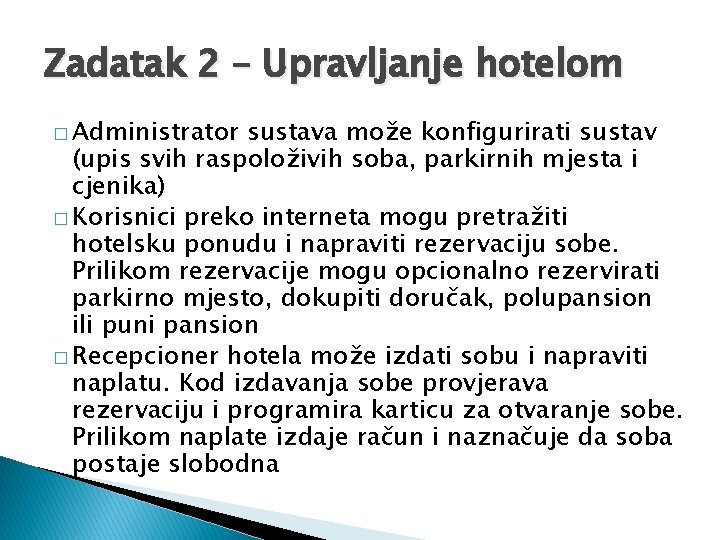 Zadatak 2 – Upravljanje hotelom

□ Administrator sustava može konfigurirati sustav (upis svih raspoloživih soba, parkirnih mjesta i cjenika)

□ Korisnici preko interneta mogu pretražiti hotelsku ponudu i napraviti rezervaciju sobe. Prilikom rezervacije mogu opcionalno rezervirati parkirno mjesto, dokupiti doručak, polupansion ili puni pansion

□ Recepcioner hotela može izdati sobu i napraviti naplatu. Kod izdavanja sobe provjerava rezervaciju i programira karticu za otvaranje sobe. Prilikom naplate izdaje račun i naznačuje da soba postaje slobodna